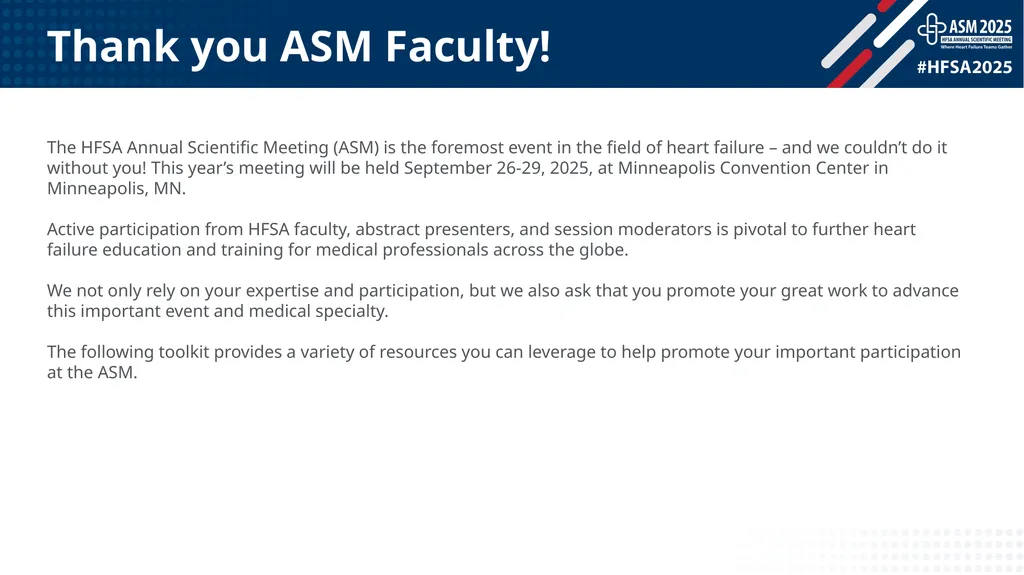 Thank you ASM Faculty!

ASM 2025
HFSA ANNUAL SCIENTIFIC MEETING
Where Heart Failure Teams Gather

#HFSA2025

The HFSA Annual Scientific Meeting (ASM) is the foremost event in the field of heart failure – and we couldn't do it without you! This year's meeting will be held September 26-29, 2025, at Minneapolis Convention Center in Minneapolis, MN.

Active participation from HFSA faculty, abstract presenters, and session moderators is pivotal to further heart failure education and training for medical professionals across the globe.

We not only rely on your expertise and participation, but we also ask that you promote your great work to advance this important event and medical specialty.

The following toolkit provides a variety of resources you can leverage to help promote your important participation at the ASM.